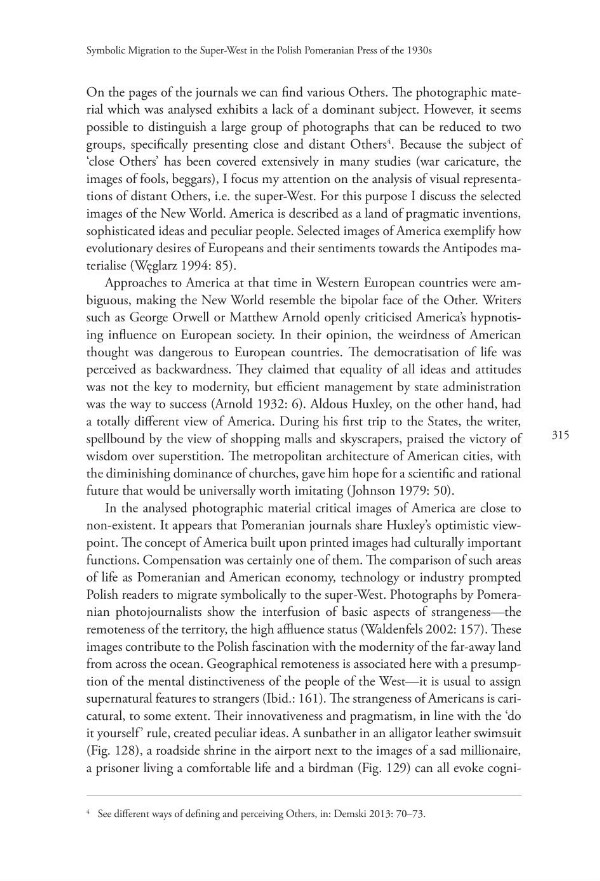 Symbolic Migration to the Super-West in the Polish Pomeranian Press of the 1930s

On the pages of the journals we can find various Others. The photographic material which was analysed exhibits a lack of a dominant subject. However, it seems possible to distinguish a large group of photographs that can be reduced to two groups, specifically presenting close and distant Others$^4$. Because the subject of 'close Others' has been covered extensively in many studies (war caricature, the images of fools, beggars), I focus my attention on the analysis of visual representations of distant Others, i.e. the super-West. For this purpose I discuss the selected images of the New World. America is described as a land of pragmatic inventions, sophisticated ideas and peculiar people. Selected images of America exemplify how evolutionary desires of Europeans and their sentiments towards the Antipodes materialise (Węglarz 1994: 85).

Approaches to America at that time in Western European countries were ambiguous, making the New World resemble the bipolar face of the Other. Writers such as George Orwell or Matthew Arnold openly criticised America's hypnotising influence on European society. In their opinion, the weirdness of American thought was dangerous to European countries. The democratisation of life was perceived as backwardness. They claimed that equality of all ideas and attitudes was not the key to modernity, but efficient management by state administration was the way to success (Arnold 1932: 6). Aldous Huxley, on the other hand, had a totally different view of America. During his first trip to the States, the writer, spellbound by the view of shopping malls and skyscrapers, praised the victory of wisdom over superstition. The metropolitan architecture of American cities, with the diminishing dominance of churches, gave him hope for a scientific and rational future that would be universally worth imitating (Johnson 1979: 50).

315

In the analysed photographic material critical images of America are close to non-existent. It appears that Pomeranian journals share Huxley's optimistic viewpoint. The concept of America built upon printed images had culturally important functions. Compensation was certainly one of them. The comparison of such areas of life as Pomeranian and American economy, technology or industry prompted Polish readers to migrate symbolically to the super-West. Photographs by Pomeranian photojournalists show the interfusion of basic aspects of strangeness—the remoteness of the territory, the high affluence status (Waldenfels 2002: 157). These images contribute to the Polish fascination with the modernity of the far-away land from across the ocean. Geographical remoteness is associated here with a presumption of the mental distinctiveness of the people of the West—it is usual to assign supernatural features to strangers (Ibid.: 161). The strangeness of Americans is caricatural, to some extent. Their innovativeness and pragmatism, in line with the 'do it yourself' rule, created peculiar ideas. A sunbather in an alligator leather swimsuit (Fig. 128), a roadside shrine in the airport next to the images of a sad millionaire, a prisoner living a comfortable life and a birdman (Fig. 129) can all evoke cogni-

$^4$ See different ways of defining and perceiving Others, in: Demski 2013: 70–73.